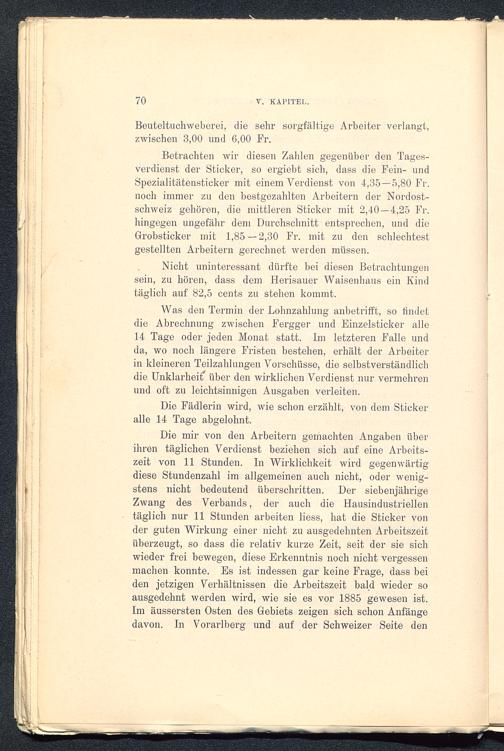 70 V. KAPITEL.

Beuteltuchweberei, die sehr sorgfältige Arbeiter verlangt, zwischen 3,00 und 6,00 Fr.

Betrachten wir diesen Zahlen gegenüber den Tagesverdienst der Sticker, so ergiebt sich, dass die Fein- und Spezialitätensticker mit einem Verdienst von 4,35—5,80 Fr. noch immer zu den bestgezahlten Arbeitern der Nordostschweiz gehören, die mittleren Sticker mit 2,40—4,25 Fr. hingegen ungefähr dem Durchschnitt entsprechen, und die Grobsticker mit 1,85—2,30 Fr. mit zu den schlechtest gestellten Arbeitern gerechnet werden müssen.

Nicht uninteressant dürfte bei diesen Betrachtungen sein, zu hören, dass dem Herisauer Waisenhaus ein Kind täglich auf 82,5 cents zu stehen kommt.

Was den Termin der Lohnzahlung anbetrifft, so findet die Abrechnung zwischen Fergger und Einzelsticker alle 14 Tage oder jeden Monat statt. Im letzteren Falle und da, wo noch längere Fristen bestehen, erhält der Arbeiter in kleineren Teilzahlungen Vorschüsse, die selbstverständlich die Unklarheit über den wirklichen Verdienst nur vermehren und oft zu leichtsinnigen Ausgaben verleiten.

Die Fädlerin wird, wie schon erzählt, von dem Sticker alle 14 Tage abgelohnt.

Die mir von den Arbeitern gemachten Angaben über ihren täglichen Verdienst beziehen sich auf eine Arbeitszeit von 11 Stunden. In Wirklichkeit wird gegenwärtig diese Stundenzahl im allgemeinen auch nicht, oder wenigstens nicht bedeutend überschritten. Der siebenjährige Zwang des Verbands, der auch die Hausindustriellen täglich nur 11 Stunden arbeiten liess, hat die Sticker von der guten Wirkung einer nicht zu ausgedehnten Arbeitszeit überzeugt, so dass die relativ kurze Zeit, seit der sie sich wieder frei bewegen, diese Erkenntnis noch nicht vergessen machen konnte. Es ist indessen gar keine Frage, dass bei den jetzigen Verhältnissen die Arbeitszeit bald wieder so ausgedehnt werden wird, wie sie es vor 1885 gewesen ist. Im äussersten Osten des Gebiets zeigen sich schon Anfänge davon. In Vorarlberg und auf der Schweizer Seite den